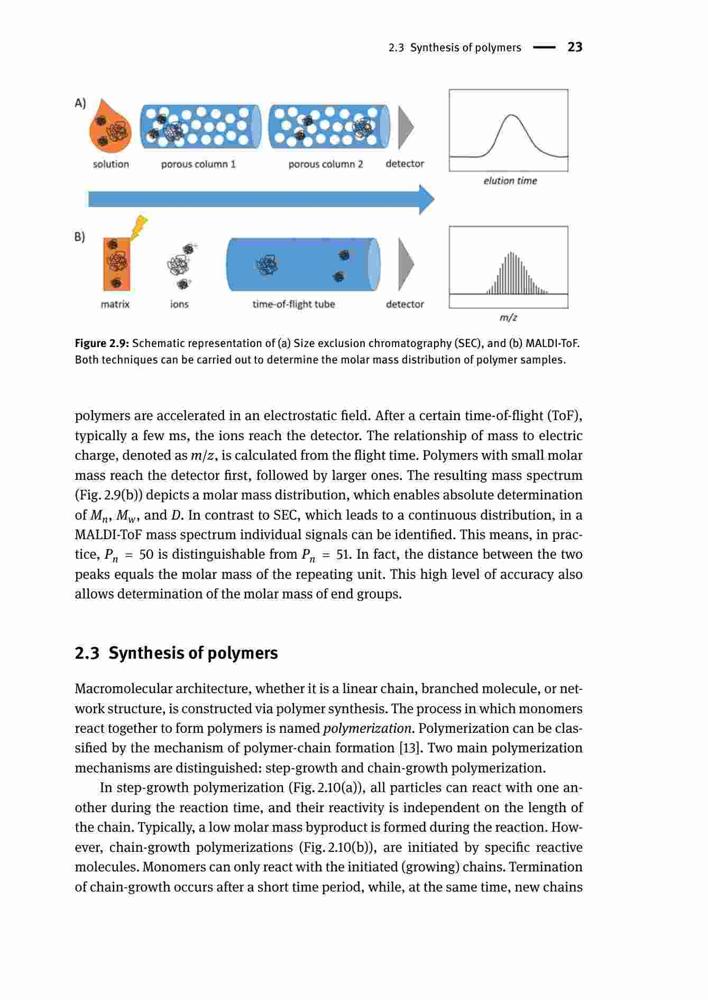 2.3 Synthesis of polymers — 23

A)

solution porous column 1 porous column 2 detector

elution time

B)

matrix ions time-of-flight tube detector

m/z

Figure 2.9: Schematic representation of (a) Size exclusion chromatography (SEC), and (b) MALDI-ToF. Both techniques can be carried out to determine the molar mass distribution of polymer samples.

polymers are accelerated in an electrostatic field. After a certain time-of-flight (ToF), typically a few ms, the ions reach the detector. The relationship of mass to electric charge, denoted as $m/z$, is calculated from the flight time. Polymers with small molar mass reach the detector first, followed by larger ones. The resulting mass spectrum (Fig. 2.9(b)) depicts a molar mass distribution, which enables absolute determination of $M_n$, $M_w$, and $D$. In contrast to SEC, which leads to a continuous distribution, in a MALDI-ToF mass spectrum individual signals can be identified. This means, in practice, $P_n = 50$ is distinguishable from $P_n = 51$. In fact, the distance between the two peaks equals the molar mass of the repeating unit. This high level of accuracy also allows determination of the molar mass of end groups.

2.3 Synthesis of polymers

Macromolecular architecture, whether it is a linear chain, branched molecule, or network structure, is constructed via polymer synthesis. The process in which monomers react together to form polymers is named polymerization. Polymerization can be classified by the mechanism of polymer-chain formation [13]. Two main polymerization mechanisms are distinguished: step-growth and chain-growth polymerization.

In step-growth polymerization (Fig. 2.10(a)), all particles can react with one another during the reaction time, and their reactivity is independent on the length of the chain. Typically, a low molar mass byproduct is formed during the reaction. However, chain-growth polymerizations (Fig. 2.10(b)), are initiated by specific reactive molecules. Monomers can only react with the initiated (growing) chains. Termination of chain-growth occurs after a short time period, while, at the same time, new chains